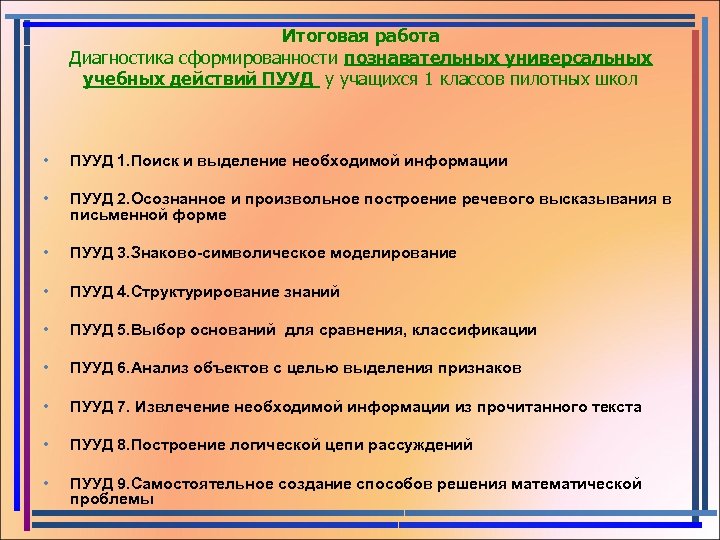 Итоговая работа
Диагностика сформированности познавательных универсальных учебных действий ПУУД у учащихся 1 классов пилотных школ

• ПУУД 1.Поиск и выделение необходимой информации

• ПУУД 2.Осознанное и произвольное построение речевого высказывания в письменной форме

• ПУУД 3.Знаково-символическое моделирование

• ПУУД 4.Структурирование знаний

• ПУУД 5.Выбор оснований для сравнения, классификации

• ПУУД 6.Анализ объектов с целью выделения признаков

• ПУУД 7. Извлечение необходимой информации из прочитанного текста

• ПУУД 8.Построение логической цепи рассуждений

• ПУУД 9.Самостоятельное создание способов решения математической проблемы